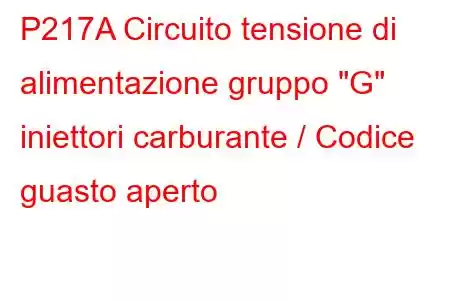 P217A Circuito tensione di alimentazione gruppo "G" iniettori carburante / Codice guasto aperto